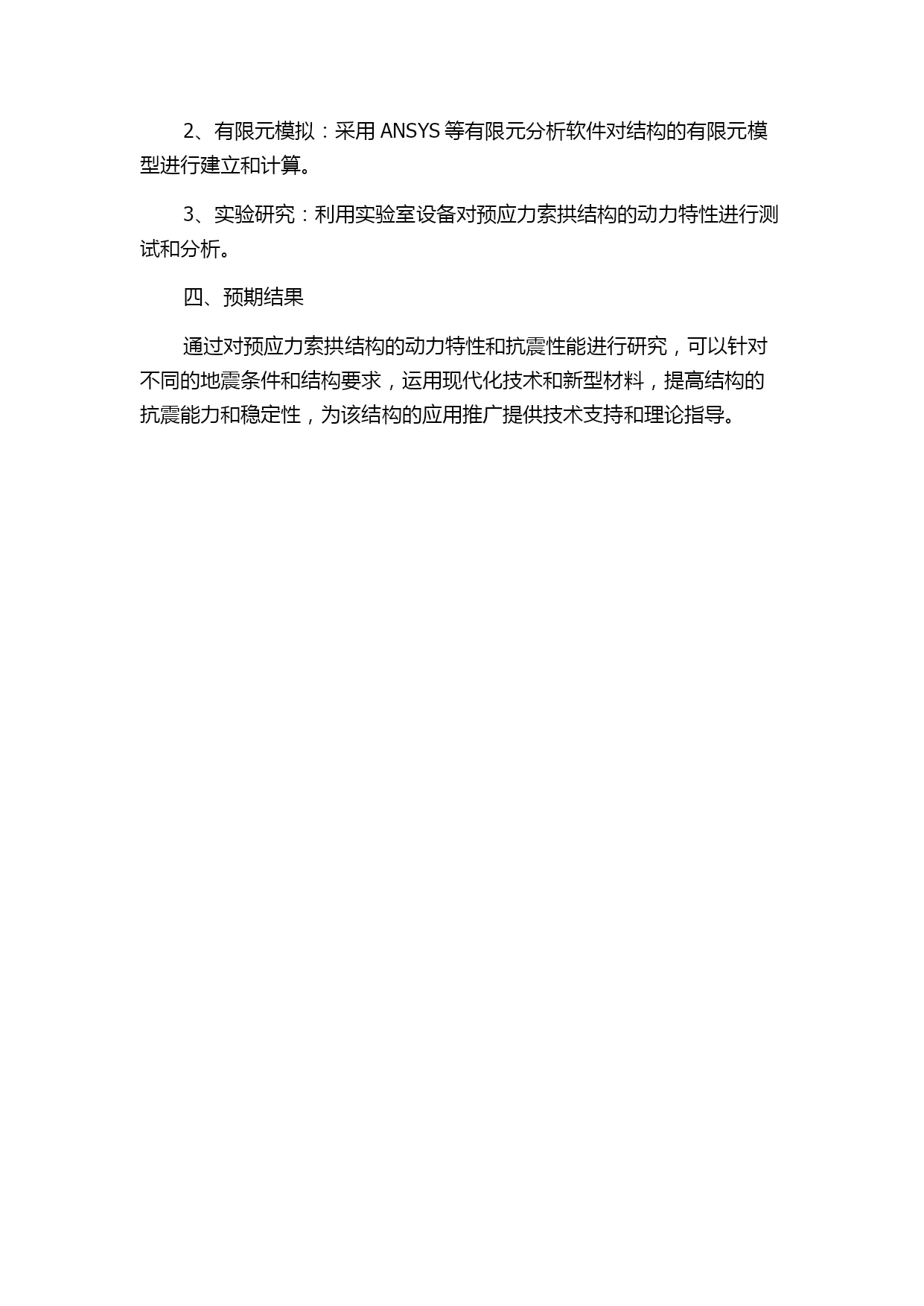 2、有限元模拟：采用 ANSYS 等有限元分析软件对结构的有限元模型进行建立和计算。

3、实验研究：利用实验室设备对预应力索拱结构的动力特性进行测试和分析。

四、预期结果

通过对预应力索拱结构的动力特性和抗震性能进行研究，可以针对不同的地震条件和结构要求，运用现代化技术和新型材料，提高结构的抗震能力和稳定性，为该结构的应用推广提供技术支持和理论指导。